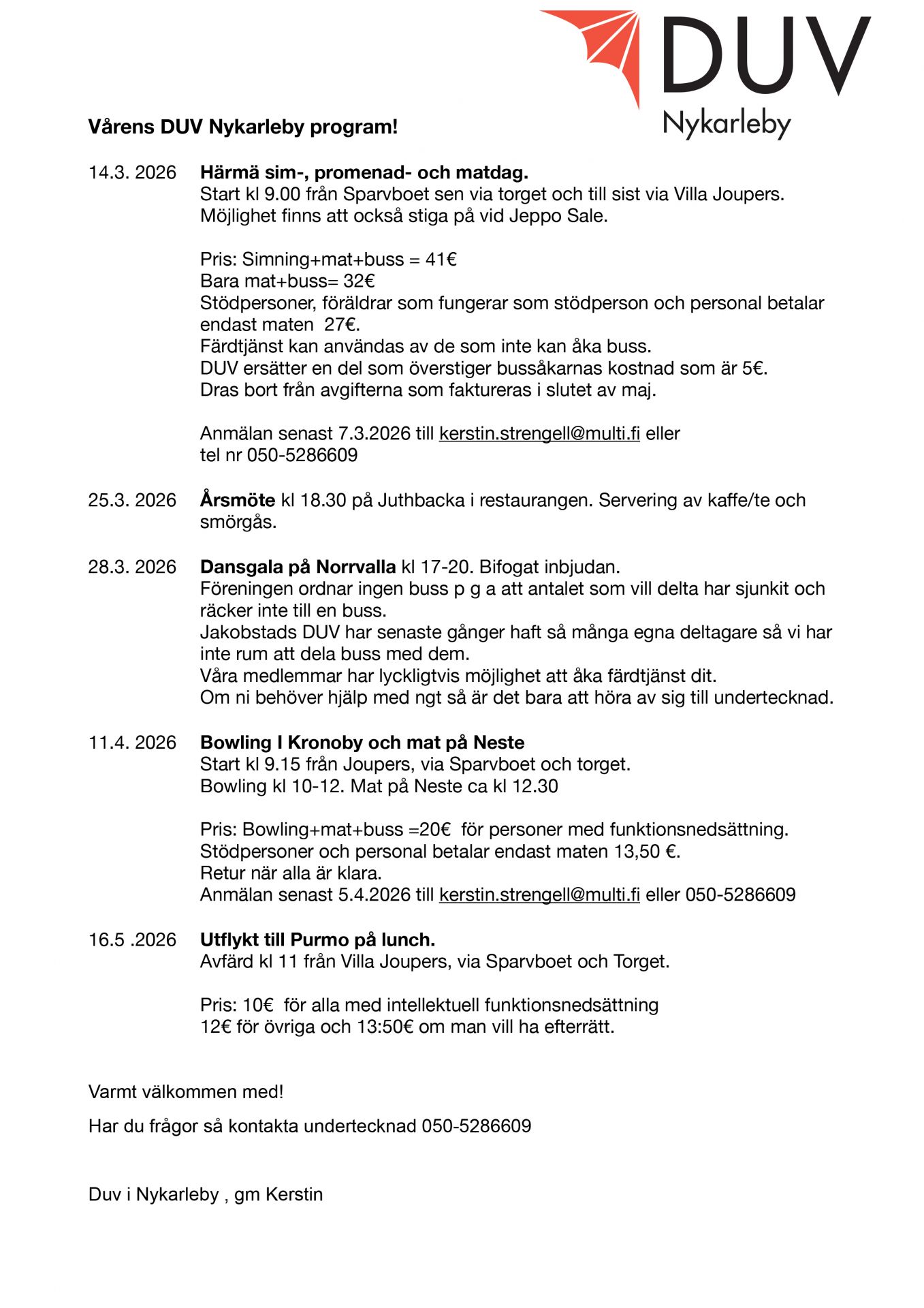 DUV
Nykarleby

Vårens DUV Nykarleby program!

14.3. 2026 Härmä sim-, promenad- och matdag.
Start kl 9.00 från Sparvboet sen via torget och till sist via Villa Joupers.
Möjlighet finns att också stiga på vid Jeppo Sale.

Pris: Simning+mat+buss = 41€
Bara mat+buss= 32€
Stödpersoner, föräldrar som fungerar som stödperson och personal betalar endast maten 27€.
Färdtjänst kan användas av de som inte kan åka buss.
DUV ersätter en del som överstiger bussåkarnas kostnad som är 5€.
Dras bort från avgifterna som faktureras i slutet av maj.

Anmälan senast 7.3.2026 till kerstin.strengell@multi.fi eller
tel nr 050-5286609

25.3. 2026 Årsmöte kl 18.30 på Juthbacka i restaurangen. Servering av kaffe/te och smörgås.

28.3. 2026 Dansgala på Norrvalla kl 17-20. Bifogat inbjudan.
Föreningen ordnar ingen buss p g a att antalet som vill delta har sjunkit och räcker inte till en buss.
Jakobstads DUV har senaste gånger haft så många egna deltagare så vi har inte rum att dela buss med dem.
Våra medlemmar har lyckligtvis möjlighet att åka färdtjänst dit.
Om ni behöver hjälp med ngt så är det bara att höra av sig till undertecknad.

11.4. 2026 Bowling I Kronoby och mat på Neste
Start kl 9.15 från Joupers, via Sparvboet och torget.
Bowling kl 10-12. Mat på Neste ca kl 12.30

Pris: Bowling+mat+buss =20€ för personer med funktionsnedsättning.
Stödpersoner och personal betalar endast maten 13,50 €.
Retur när alla är klara.
Anmälan senast 5.4.2026 till kerstin.strengell@multi.fi eller 050-5286609

16.5 .2026 Utflykt till Purmo på lunch.
Avfärd kl 11 från Villa Joupers, via Sparvboet och Torget.

Pris: 10€ för alla med intellektuell funktionsnedsättning
12€ för övriga och 13:50€ om man vill ha efterrätt.

Varmt välkommen med!

Har du frågor så kontakta undertecknad 050-5286609

Duv i Nykarleby , gm Kerstin